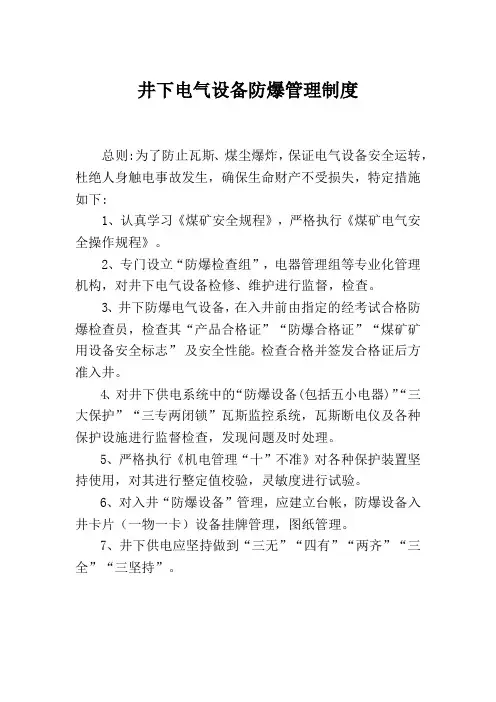 井下电气设备防爆管理制度

总则:为了防止瓦斯、煤尘爆炸，保证电气设备安全运转，杜绝人身触电事故发生，确保生命财产不受损失，特定措施如下:

1、认真学习《煤矿安全规程》，严格执行《煤矿电气安全操作规程》。

2、专门设立“防爆检查组”，电器管理组等专业化管理机构，对井下电气设备检修、维护进行监督，检查。

3、井下防爆电气设备，在入井前由指定的经考试合格防爆检查员，检查其“产品合格证”“防爆合格证”“煤矿矿用设备安全标志”及安全性能。检查合格并签发合格证后方准入井。

4、对井下供电系统中的“防爆设备(包括五小电器)”“三大保护”“三专两闭锁”瓦斯监控系统，瓦斯断电仪及各种保护设施进行监督检查，发现问题及时处理。

5、严格执行《机电管理“十”不准》对各种保护装置坚持使用，对其进行整定值校验，灵敏度进行试验。

6、对入井“防爆设备”管理，应建立台帐，防爆设备入井卡片（一物一卡）设备挂牌管理，图纸管理。

7、井下供电应坚持做到“三无”“四有”“两齐”“三全”“三坚持”。